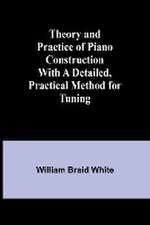 Theory and Practice of Piano Construction With A Detailed, Practical Method for Tuning

William Braid White